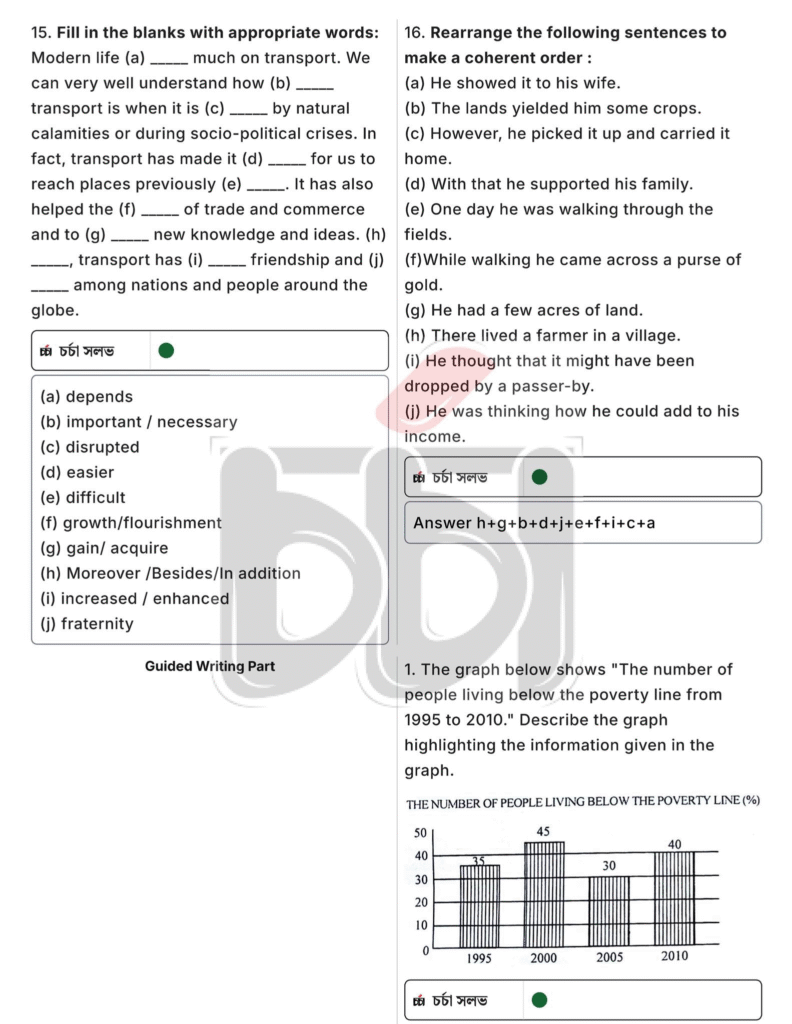 15. **Fill in the blanks with appropriate words:** Modern life (a) _____ much on transport. We can very well understand how (b) _____ transport is when it is (c) _____ by natural calamities or during socio-political crises. In fact, transport has made it (d) _____ for us to reach places previously (e) _____. It has also helped the (f) _____ of trade and commerce and to (g) _____ new knowledge and ideas. (h) _____, transport has (i) _____ friendship and (j) _____ among nations and people around the globe.

চর্চা সলভ

(a) depends
(b) important / necessary
(c) disrupted
(d) easier
(e) difficult
(f) growth/flourishment
(g) gain/ acquire
(h) Moreover /Besides/In addition
(i) increased / enhanced
(j) fraternity

Guided Writing Part

16. **Rearrange the following sentences to make a coherent order :**
(a) He showed it to his wife.
(b) The lands yielded him some crops.
(c) However, he picked it up and carried it home.
(d) With that he supported his family.
(e) One day he was walking through the fields.
(f)While walking he came across a purse of gold.
(g) He had a few acres of land.
(h) There lived a farmer in a village.
(i) He thought that it might have been dropped by a passer-by.
(j) He was thinking how he could add to his income.

চর্চা সলভ

Answer h+g+b+d+j+e+f+i+c+a

1. The graph below shows "The number of people living below the poverty line from 1995 to 2010." Describe the graph highlighting the information given in the graph.

THE NUMBER OF PEOPLE LIVING BELOW THE POVERTY LINE (%)

50
40
30
20
10
0

35
45
30
40

1995
2000
2005
2010

চর্চা সলভ